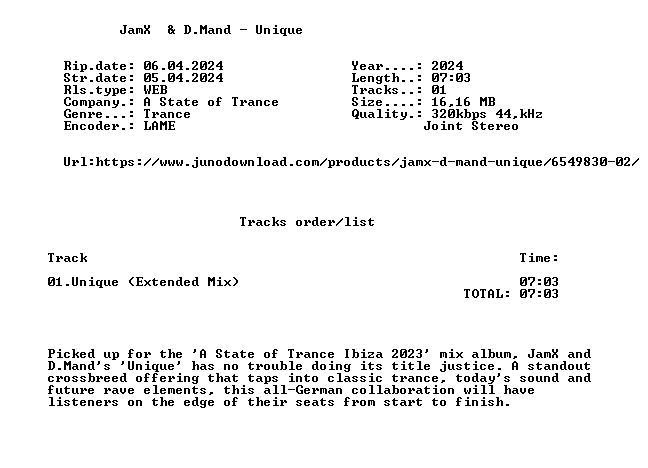 JamX & D.Mand - Unique

Rip.date: 06.04.2024
Str.date: 05.04.2024
Rls.type: WEB
Company.: A State of Trance
Genre...: Trance
Encoder.: LAME

Year....: 2024
Length..: 07:03
Tracks..: 01
Size....: 16,16 MB
Quality.: 320kbps 44,kHz
Joint Stereo

Url:https://www.junodownload.com/products/jamx-d-mand-unique/6549830-02/

Tracks order/list

| Track | Time: |
|---|---|
| 01.Unique (Extended Mix) | 07:03 |
| | TOTAL: 07:03 |

Picked up for the 'A State of Trance Ibiza 2023' mix album, JamX and D.Mand's 'Unique' has no trouble doing its title justice. A standout crossbreed offering that taps into classic trance, today's sound and future rave elements, this all-German collaboration will have listeners on the edge of their seats from start to finish.